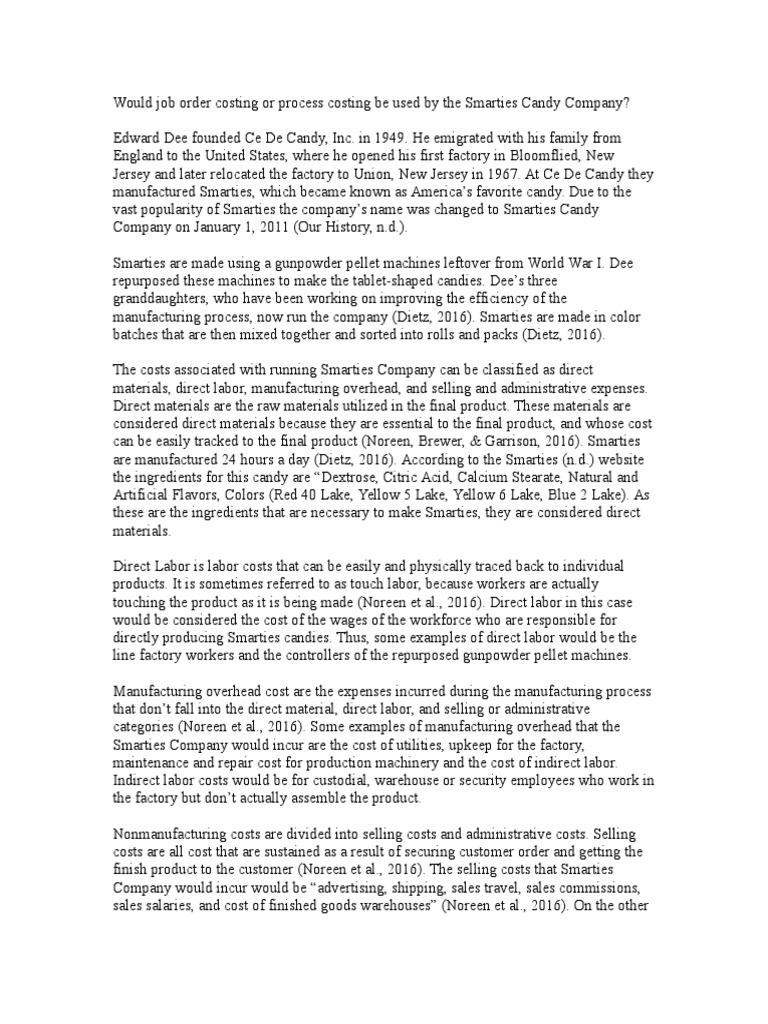 Would job order costing or process costing be used by the Smarties Candy Company?

Edward Dee founded Ce De Candy, Inc. in 1949. He emigrated with his family from England to the United States, where he opened his first factory in Bloomflied, New Jersey and later relocated the factory to Union, New Jersey in 1967. At Ce De Candy they manufactured Smarties, which became known as America's favorite candy. Due to the vast popularity of Smarties the company's name was changed to Smarties Candy Company on January 1, 2011 (Our History, n.d.).

Smarties are made using a gunpowder pellet machines leftover from World War I. Dee repurposed these machines to make the tablet-shaped candies. Dee's three granddaughters, who have been working on improving the efficiency of the manufacturing process, now run the company (Dietz, 2016). Smarties are made in color batches that are then mixed together and sorted into rolls and packs (Dietz, 2016).

The costs associated with running Smarties Company can be classified as direct materials, direct labor, manufacturing overhead, and selling and administrative expenses. Direct materials are the raw materials utilized in the final product. These materials are considered direct materials because they are essential to the final product, and whose cost can be easily tracked to the final product (Noreen, Brewer, & Garrison, 2016). Smarties are manufactured 24 hours a day (Dietz, 2016). According to the Smarties (n.d.) website the ingredients for this candy are "Dextrose, Citric Acid, Calcium Stearate, Natural and Artificial Flavors, Colors (Red 40 Lake, Yellow 5 Lake, Yellow 6 Lake, Blue 2 Lake). As these are the ingredients that are necessary to make Smarties, they are considered direct materials.

Direct Labor is labor costs that can be easily and physically traced back to individual products. It is sometimes referred to as touch labor, because workers are actually touching the product as it is being made (Noreen et al., 2016). Direct labor in this case would be considered the cost of the wages of the workforce who are responsible for directly producing Smarties candies. Thus, some examples of direct labor would be the line factory workers and the controllers of the repurposed gunpowder pellet machines.

Manufacturing overhead cost are the expenses incurred during the manufacturing process that don't fall into the direct material, direct labor, and selling or administrative categories (Noreen et al., 2016). Some examples of manufacturing overhead that the Smarties Company would incur are the cost of utilities, upkeep for the factory, maintenance and repair cost for production machinery and the cost of indirect labor. Indirect labor costs would be for custodial, warehouse or security employees who work in the factory but don't actually assemble the product.

Nonmanufacturing costs are divided into selling costs and administrative costs. Selling costs are all cost that are sustained as a result of securing customer order and getting the finish product to the customer (Noreen et al., 2016). The selling costs that Smarties Company would incur would be "advertising, shipping, sales travel, sales commissions, sales salaries, and cost of finished goods warehouses" (Noreen et al., 2016). On the other